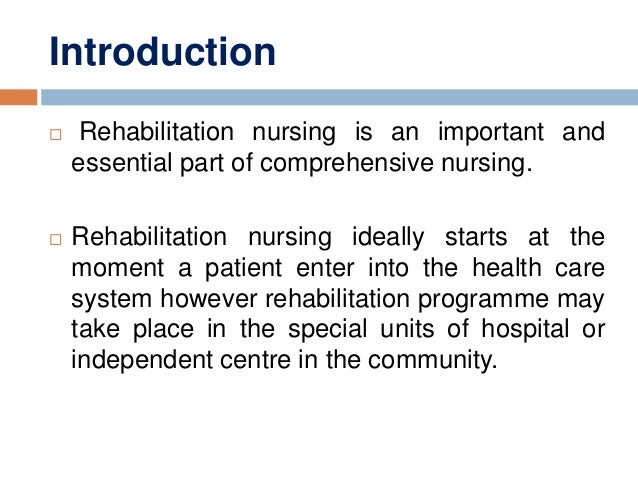 Introduction

□ Rehabilitation nursing is an important and essential part of comprehensive nursing.

□ Rehabilitation nursing ideally starts at the moment a patient enter into the health care system however rehabilitation programme may take place in the special units of hospital or independent centre in the community.